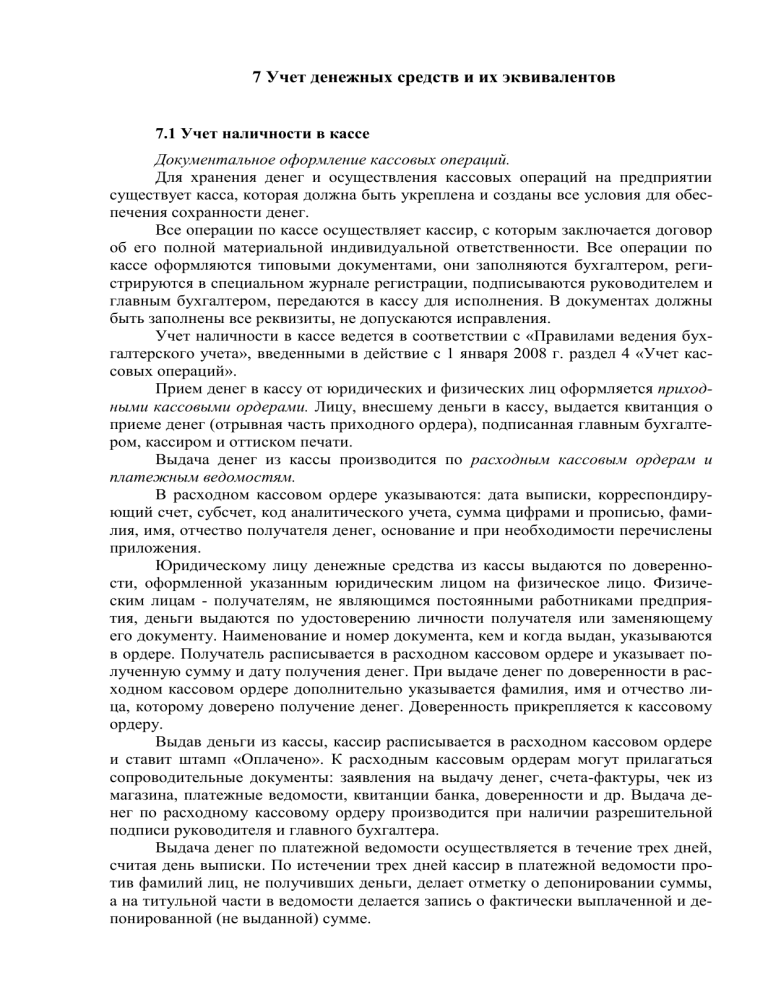 7 Учет денежных средств и их эквивалентов

7.1 Учет наличности в кассе

Документальное оформление кассовых операций.

Для хранения денег и осуществления кассовых операций на предприятии существует касса, которая должна быть укреплена и созданы все условия для обеспечения сохранности денег.

Все операции по кассе осуществляет кассир, с которым заключается договор об его полной материальной индивидуальной ответственности. Все операции по кассе оформляются типовыми документами, они заполняются бухгалтером, регистрируются в специальном журнале регистрации, подписываются руководителем и главным бухгалтером, передаются в кассу для исполнения. В документах должны быть заполнены все реквизиты, не допускаются исправления.

Учет наличности в кассе ведется в соответствии с «Правилами ведения бухгалтерского учета», введенными в действие с 1 января 2008 г. раздел 4 «Учет кассовых операций».

Прием денег в кассу от юридических и физических лиц оформляется приходными кассовыми ордерами. Лицу, внесшему деньги в кассу, выдается квитанция о приеме денег (отрывная часть приходного ордера), подписанная главным бухгалтером, кассиром и оттиском печати.

Выдача денег из кассы производится по расходным кассовым ордерам и платежным ведомостям.

В расходном кассовом ордере указываются: дата выписки, корреспондирующий счет, субсчет, код аналитического учета, сумма цифрами и прописью, фамилия, имя, отчество получателя денег, основание и при необходимости перечислены приложения.

Юридическому лицу денежные средства из кассы выдаются по доверенности, оформленной указанным юридическим лицом на физическое лицо. Физическим лицам - получателям, не являющимся постоянными работниками предприятия, деньги выдаются по удостоверению личности получателя или заменяющему его документу. Наименование и номер документа, кем и когда выдан, указываются в ордере. Получатель расписывается в расходном кассовом ордере и указывает полученную сумму и дату получения денег. При выдаче денег по доверенности в расходном кассовом ордере дополнительно указывается фамилия, имя и отчество лица, которому доверено получение денег. Доверенность прикрепляется к кассовому ордеру.

Выдав деньги из кассы, кассир расписывается в расходном кассовом ордере и ставит штамп «Оплачено». К расходным кассовым ордерам могут прилагаться сопроводительные документы: заявления на выдачу денег, счета-фактуры, чек из магазина, платежные ведомости, квитанции банка, доверенности и др. Выдача денег по расходному кассовому ордеру производится при наличии разрешительной подписи руководителя и главного бухгалтера.

Выдача денег по платежной ведомости осуществляется в течение трех дней, считая день выписки. По истечении трех дней кассир в платежной ведомости против фамилий лиц, не получивших деньги, делает отметку о депонировании суммы, а на титульной части в ведомости делается запись о фактически выплаченной и депонированной (не выданной) сумме.